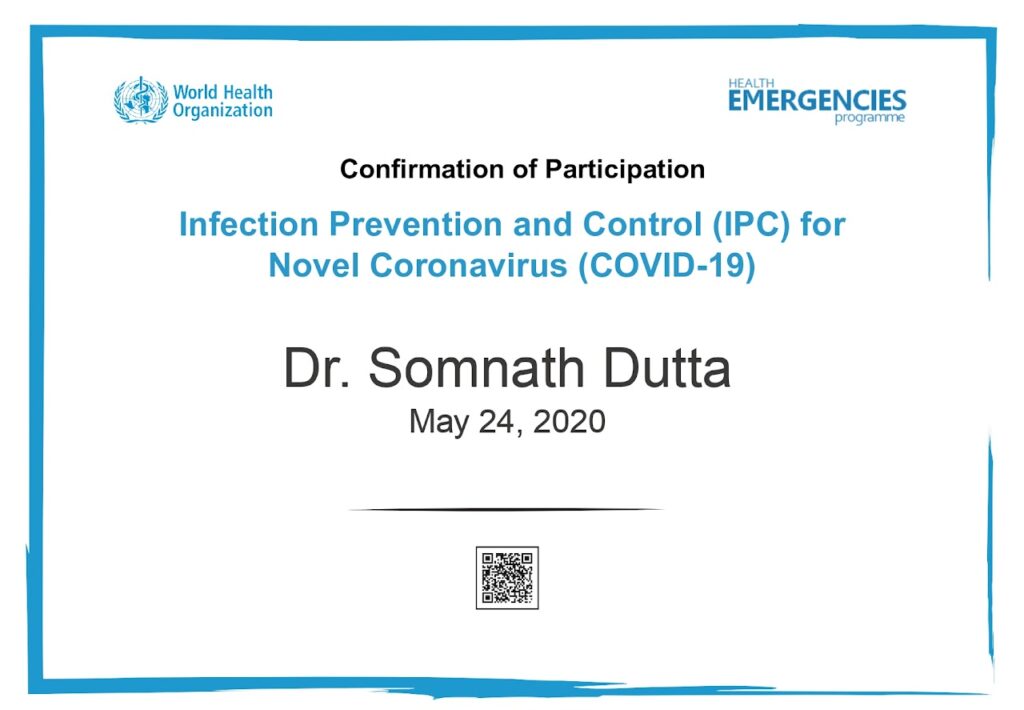 World Health Organization

HEALTH EMERGENCIES programme

Confirmation of Participation

Infection Prevention and Control (IPC) for Novel Coronavirus (COVID-19)

Dr. Somnath Dutta

May 24, 2020